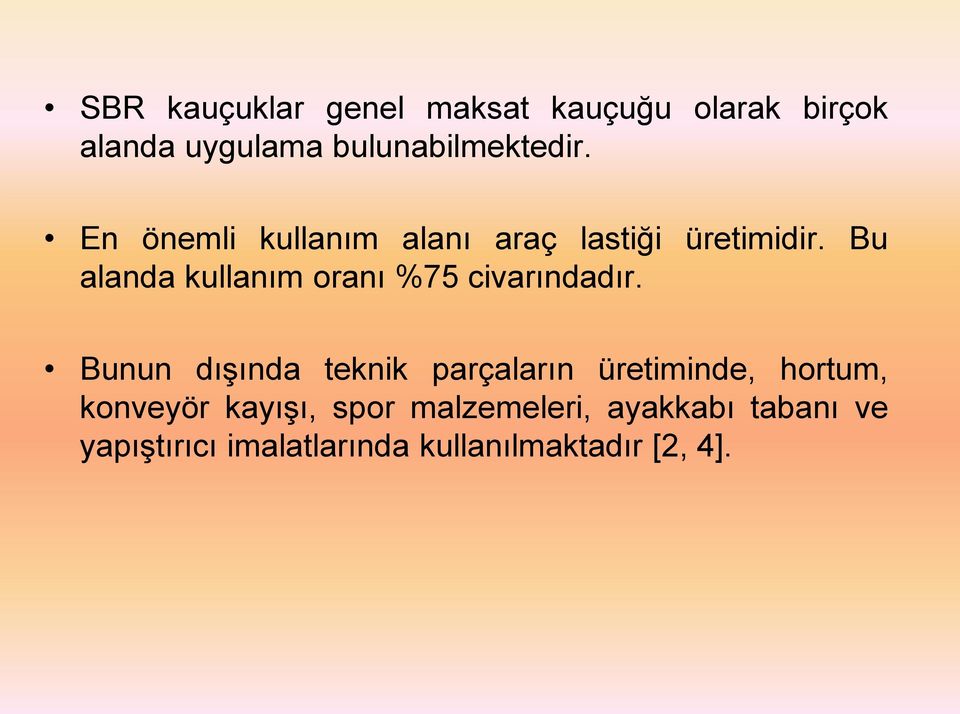 • SBR kauçuklar genel maksat kauçuğu olarak birçok alanda uygulama bulunabilmektedir.

• En önemli kullanım alanı araç lastiği üretimidir. Bu alanda kullanım oranı %75 civarındadır.

• Bunun dışında teknik parçaların üretiminde, hortum, konveyör kayışı, spor malzemeleri, ayakkabı tabanı ve yapıştırıcı imalatlarında kullanılmaktadır [2, 4].